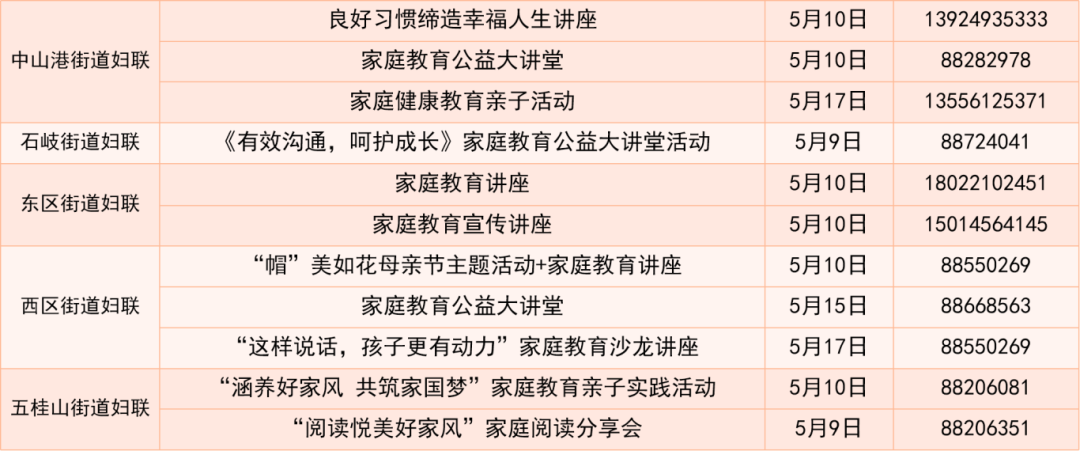 | 中山港街道妇联 | 良好习惯缔造幸福人生讲座 | 5月10日 | 13924935333 |
|---|---|---|---|
|  | 家庭教育公益大讲堂 | 5月10日 | 88282978 |
|  | 家庭健康教育亲子活动 | 5月17日 | 13556125371 |
| 石岐街道妇联 | 《有效沟通，呵护成长》家庭教育公益大讲堂活动 | 5月9日 | 88724041 |
| 东区街道妇联 | 家庭教育讲座 | 5月10日 | 18022102451 |
|  | 家庭教育宣传讲座 | 5月10日 | 15014564145 |
| 西区街道妇联 | “帽”美如花母亲节主题活动+家庭教育讲座 | 5月10日 | 88550269 |
|  | 家庭教育公益大讲堂 | 5月15日 | 88668563 |
|  | “这样说话，孩子更有动力”家庭教育沙龙讲座 | 5月17日 | 88550269 |
| 五桂山街道妇联 | “涵养好家风 共筑家国梦”家庭教育亲子实践活动 | 5月10日 | 88206081 |
|  | “阅读悦美好家风”家庭阅读分享会 | 5月9日 | 88206351 |